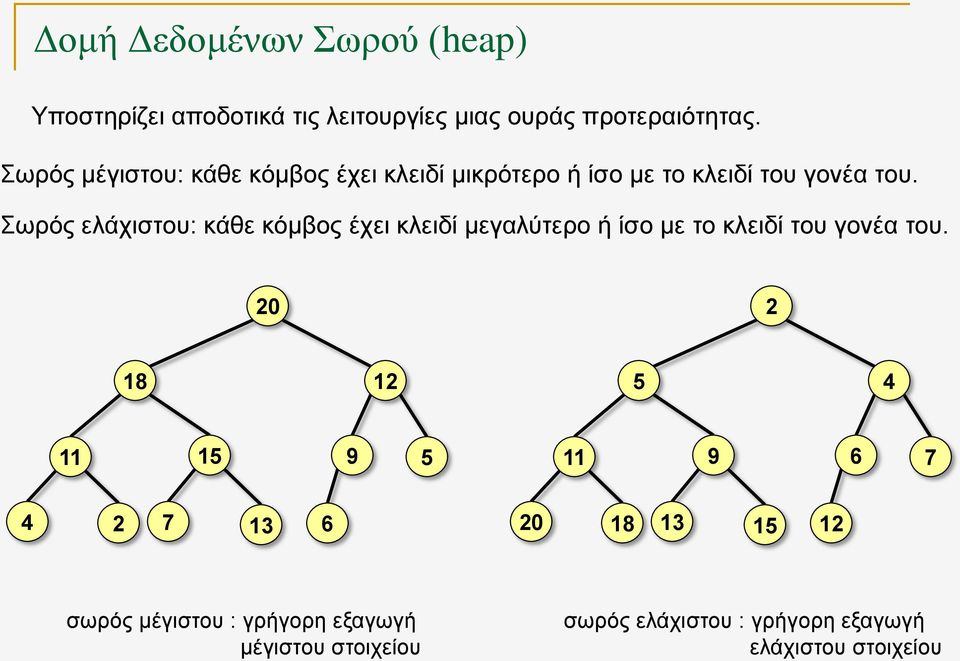 Δομή Δεδομένων Σωρού (heap)

Υποστηρίζει αποδοτικά τις λειτουργίες μιας ουράς προτεραιότητας.

Σωρός μέγιστου: κάθε κόμβος έχει κλειδί μικρότερο ή ίσο με το κλειδί του γονέα του.

Σωρός ελάχιστου: κάθε κόμβος έχει κλειδί μεγαλύτερο ή ίσο με το κλειδί του γονέα του.

20
18 12
11 15 9 5
4 2 7 13 6

2
5 4
11 9 6 7
20 18 13 15 12

σωρός μέγιστου : γρήγορη εξαγωγή μέγιστου στοιχείου

σωρός ελάχιστου : γρήγορη εξαγωγή ελάχιστου στοιχείου